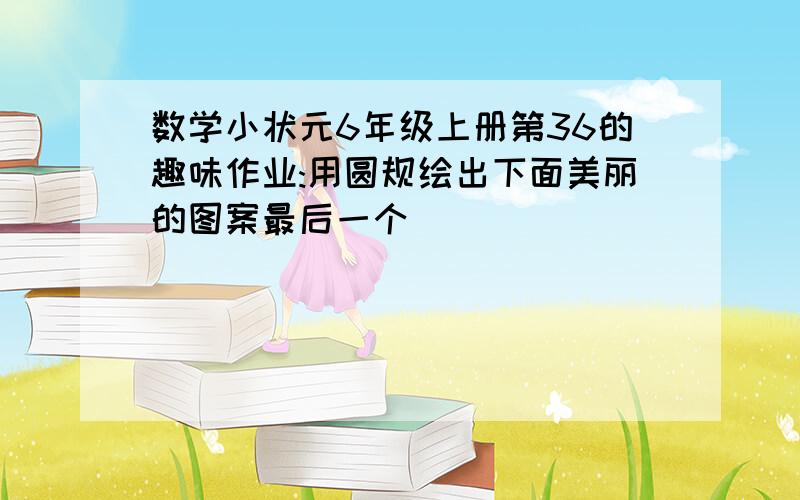 数学小状元6年级上册第36的趣味作业:用圆规绘出下面美丽的图案最后一个